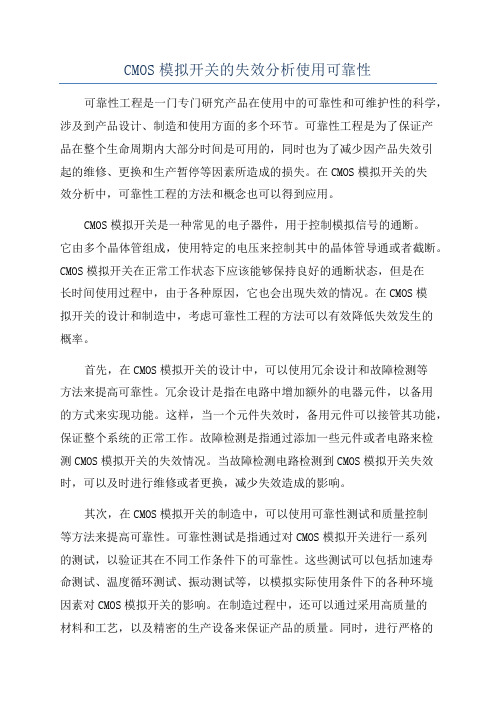 CMOS 模拟开关的失效分析使用可靠性

可靠性工程是一门专门研究产品在使用中的可靠性和可维护性的科学，涉及到产品设计、制造和使用方面的多个环节。可靠性工程是为了保证产品在整个生命周期内大部分时间是可用的，同时也为了减少因产品失效引起的维修、更换和生产暂停等因素所造成的损失。在 CMOS 模拟开关的失效分析中，可靠性工程的方法和概念也可以得到应用。

CMOS 模拟开关是一种常见的电子器件，用于控制模拟信号的通断。它由多个晶体管组成，使用特定的电压来控制其中的晶体管导通或者截断。CMOS 模拟开关在正常工作状态下应该能够保持良好的通断状态，但是在长时间使用过程中，由于各种原因，它也会出现失效的情况。在 CMOS 模拟开关的设计和制造中，考虑可靠性工程的方法可以有效降低失效发生的概率。

首先，在 CMOS 模拟开关的设计中，可以使用冗余设计和故障检测等方法来提高可靠性。冗余设计是指在电路中增加额外的电器元件，以备用的方式来实现功能。这样，当一个元件失效时，备用元件可以接管其功能，保证整个系统的正常工作。故障检测是指通过添加一些元件或者电路来检测 CMOS 模拟开关的失效情况。当故障检测电路检测到 CMOS 模拟开关失效时，可以及时进行维修或者更换，减少失效造成的影响。

其次，在 CMOS 模拟开关的制造中，可以使用可靠性测试和质量控制等方法来提高可靠性。可靠性测试是指通过对 CMOS 模拟开关进行一系列的测试，以验证其在不同工作条件下的可靠性。这些测试可以包括加速寿命测试、温度循环测试、振动测试等，以模拟实际使用条件下的各种环境因素对 CMOS 模拟开关的影响。在制造过程中，还可以通过采用高质量的材料和工艺，以及精密的生产设备来保证产品的质量。同时，进行严格的